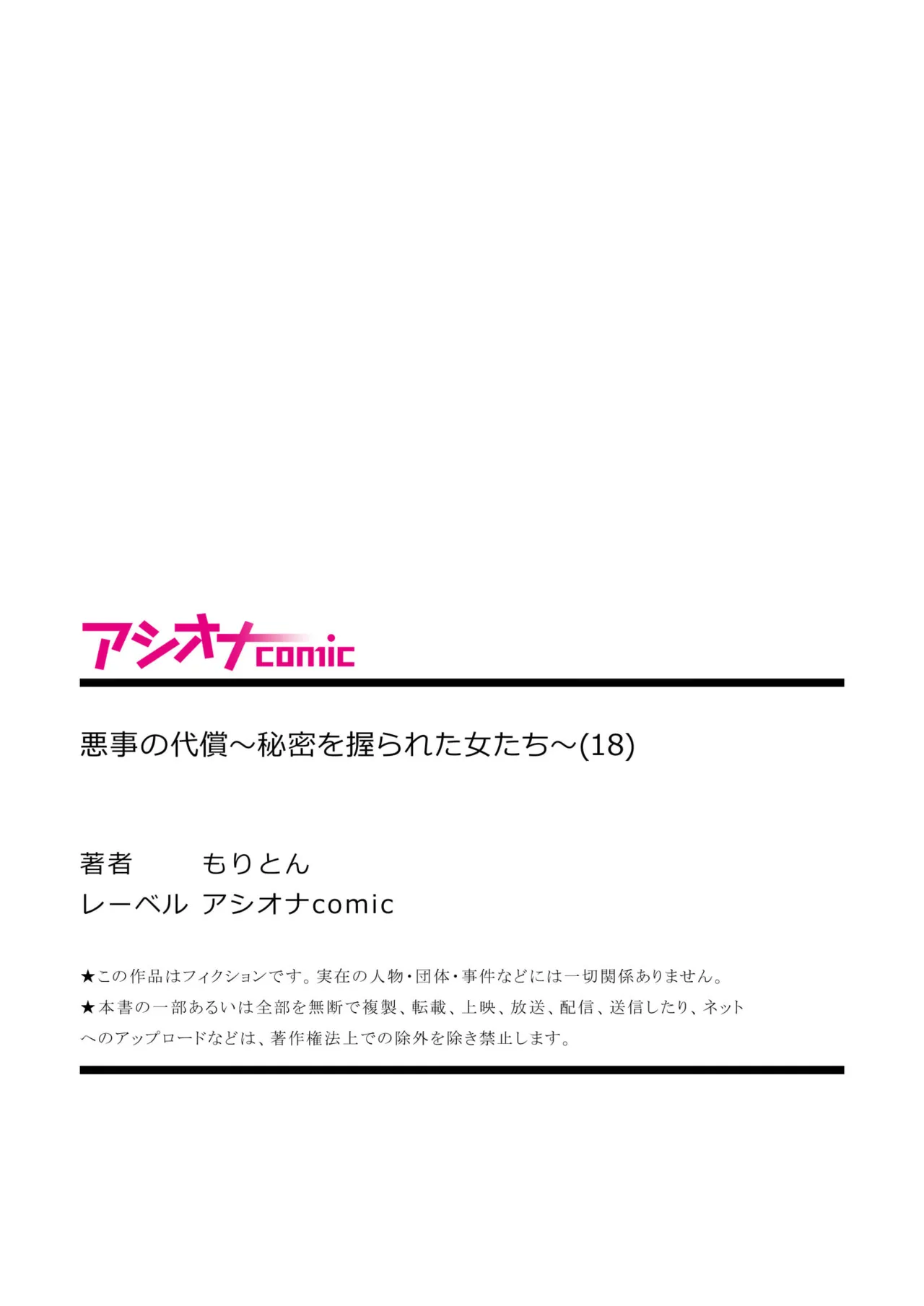 アシオナcomic

悪事の代償～秘密を握られた女たち～(18)

著者　もりとん
レーベル　アシオナcomic

★この作品はフィクションです。実在の人物・団体・事件などには一切関係ありません。
★本書の一部あるいは全部を無断で複製、転載、上映、放送、配信、送信したり、ネットへのアップロードなどは、著作権法上での除外を除き禁止します。